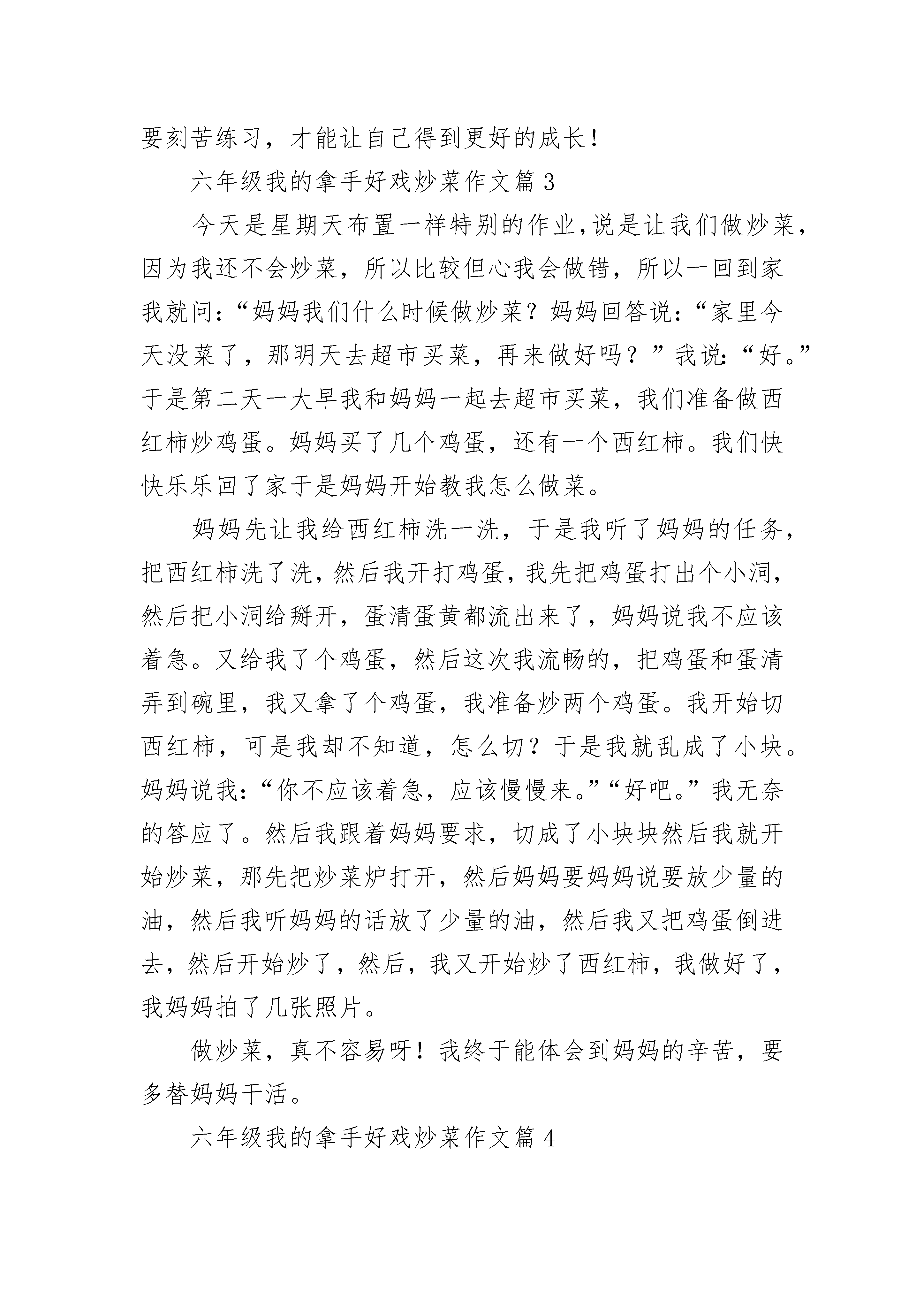 要刻苦练习，才能让自己得到更好的成长！

六年级我的拿手好戏炒菜作文篇3

今天是星期天布置一样特别的作业，说是让我们做炒菜，因为我还不会炒菜，所以比较但心我会做错，所以一回到家我就问：“妈妈我们什么时候做炒菜？妈妈回答说：“家里今天没菜了，那明天去超市买菜，再来做好吗？”我说：“好。”于是第二天一大早我和妈妈一起去超市买菜，我们准备做西红柿炒鸡蛋。妈妈买了几个鸡蛋，还有一个西红柿。我们快快乐乐回了家于是妈妈开始教我怎么做菜。

妈妈先让我给西红柿洗一洗，于是我听了妈妈的任务，把西红柿洗了洗，然后我开打鸡蛋，我先把鸡蛋打出个小洞，然后把小洞给掰开，蛋清蛋黄都流出来了，妈妈说我不应该着急。又给我了个鸡蛋，然后这次我流畅的，把鸡蛋和蛋清弄到碗里，我又拿了个鸡蛋，我准备炒两个鸡蛋。我开始切西红柿，可是我却不知道，怎么切？于是我就乱成了小块。妈妈说我：“你不应该着急，应该慢慢来。”“好吧。”我无奈的答应了。然后我跟着妈妈要求，切成了小块块然后我就开始炒菜，那先把炒菜炉打开，然后妈妈要妈妈说要放少量的油，然后我听妈妈的话放了少量的油，然后我又把鸡蛋倒进去，然后开始炒了，然后，我又开始炒了西红柿，我做好了，我妈妈拍了几张照片。

做炒菜，真不容易呀！我终于能体会到妈妈的辛苦，要多替妈妈干活。

六年级我的拿手好戏炒菜作文篇4